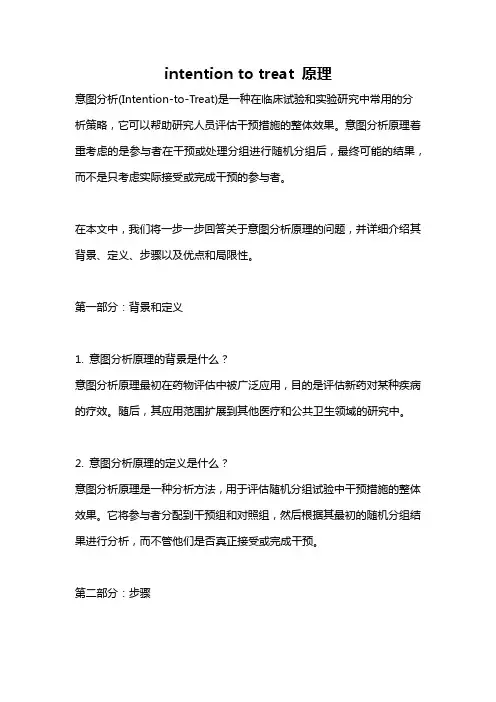 intention to treat 原理

意图分析(Intention-to-Treat)是一种在临床试验和实验研究中常用的分析策略，它可以帮助研究人员评估干预措施的整体效果。意图分析原理着重考虑的是参与者在干预或处理分组进行随机分组后，最终可能的结果，而不是只考虑实际接受或完成干预的参与者。

在本文中，我们将一步一步回答关于意图分析原理的问题，并详细介绍其背景、定义、步骤以及优点和局限性。

第一部分：背景和定义

1. 意图分析原理的背景是什么？
意图分析原理最初在药物评估中被广泛应用，目的是评估新药对某种疾病的疗效。随后，其应用范围扩展到其他医疗和公共卫生领域的研究中。

2. 意图分析原理的定义是什么？
意图分析原理是一种分析方法，用于评估随机分组试验中干预措施的整体效果。它将参与者分配到干预组和对照组，然后根据其最初的随机分组结果进行分析，而不管他们是否真正接受或完成干预。

第二部分：步骤